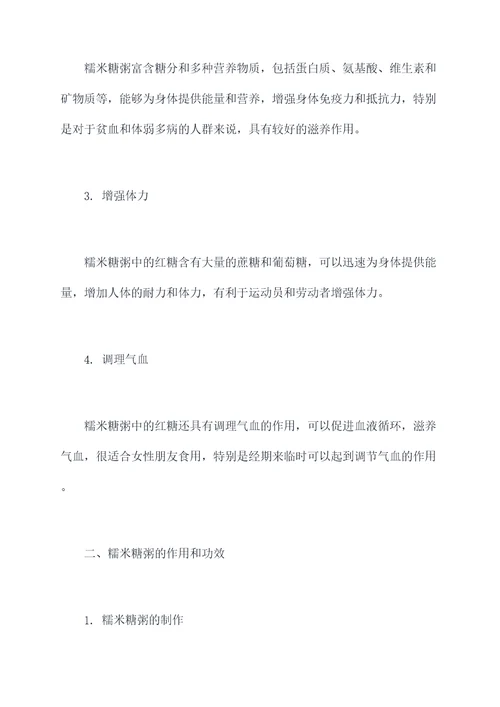 糯米糖粥富含糖分和多种营养物质，包括蛋白质、氨基酸、维生素和矿物质等，能够为身体提供能量和营养，增强身体免疫力和抵抗力，特别是对于贫血和体弱多病的人群来说，具有较好的滋养作用。

3. 增强体力

糯米糖粥中的红糖含有大量的蔗糖和葡萄糖，可以迅速为身体提供能量，增加人体的耐力和体力，有利于运动员和劳动者增强体力。

4. 调理气血

糯米糖粥中的红糖还具有调理气血的作用，可以促进血液循环，滋养气血，很适合女性朋友食用，特别是经期来临时可以起到调节气血的作用。

二、糯米糖粥的作用和功效

1. 糯米糖粥的制作